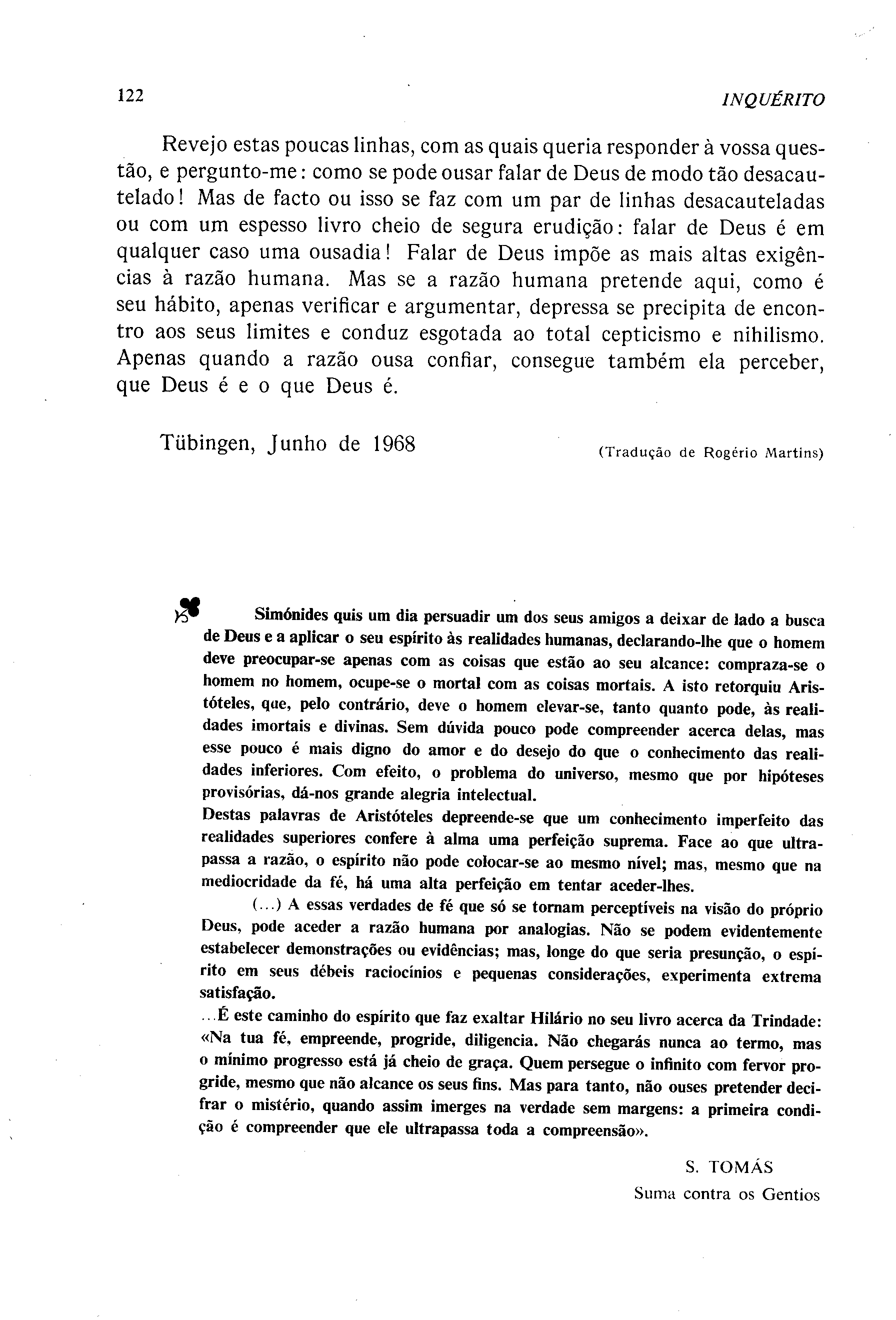 122 INQUÉRITO

Revejo estas poucas linhas, com as quais queria responder à vossa questão, e pergunto-me: como se pode ousar falar de Deus de modo tão desacautelado! Mas de facto ou isso se faz com um par de linhas desacauteladas ou com um espesso livro cheio de segura erudição: falar de Deus é em qualquer caso uma ousadia! Falar de Deus impõe as mais altas exigências à razão humana. Mas se a razão humana pretende aqui, como é seu hábito, apenas verificar e argumentar, depressa se precipita de encontro aos seus limites e conduz esgotada ao total cepticismo e nihilismo. Apenas quando a razão ousa confiar, consegue também ela perceber, que Deus é e o que Deus é.

Tübingen, Junho de 1968 (Tradução de Rogério Martins)

Simónides quis um dia persuadir um dos seus amigos a deixar de lado a busca de Deus e a aplicar o seu espírito às realidades humanas, declarando-lhe que o homem deve preocupar-se apenas com as coisas que estão ao seu alcance: compraza-se o homem no homem, ocupe-se o mortal com as coisas mortais. A isto retorquiu Aristóteles, que, pelo contrário, deve o homem elevar-se, tanto quanto pode, às realidades imortais e divinas. Sem dúvida pouco pode compreender acerca delas, mas esse pouco é mais digno do amor e do desejo do que o conhecimento das realidades inferiores. Com efeito, o problema do universo, mesmo que por hipóteses provisórias, dá-nos grande alegria intelectual.
Destas palavras de Aristóteles depreende-se que um conhecimento imperfeito das realidades superiores confere à alma uma perfeição suprema. Face ao que ultrapassa a razão, o espírito não pode colocar-se ao mesmo nível; mas, mesmo que na mediocridade da fé, há uma alta perfeição em tentar aceder-lhes.
(...) A essas verdades de fé que só se tornam perceptíveis na visão do próprio Deus, pode aceder a razão humana por analogias. Não se podem evidentemente estabelecer demonstrações ou evidências; mas, longe do que seria presunção, o espírito em seus débeis raciocínios e pequenas considerações, experimenta extrema satisfação.
...É este caminho do espírito que faz exaltar Hilário no seu livro acerca da Trindade: «Na tua fé, empreende, progride, diligencia. Não chegarás nunca ao termo, mas o mínimo progresso está já cheio de graça. Quem persegue o infinito com fervor progride, mesmo que não alcance os seus fins. Mas para tanto, não ouses pretender decifrar o mistério, quando assim imerges na verdade sem margens: a primeira condição é compreender que ele ultrapassa toda a compreensão».

S. TOMÁS
Suma contra os Gentios